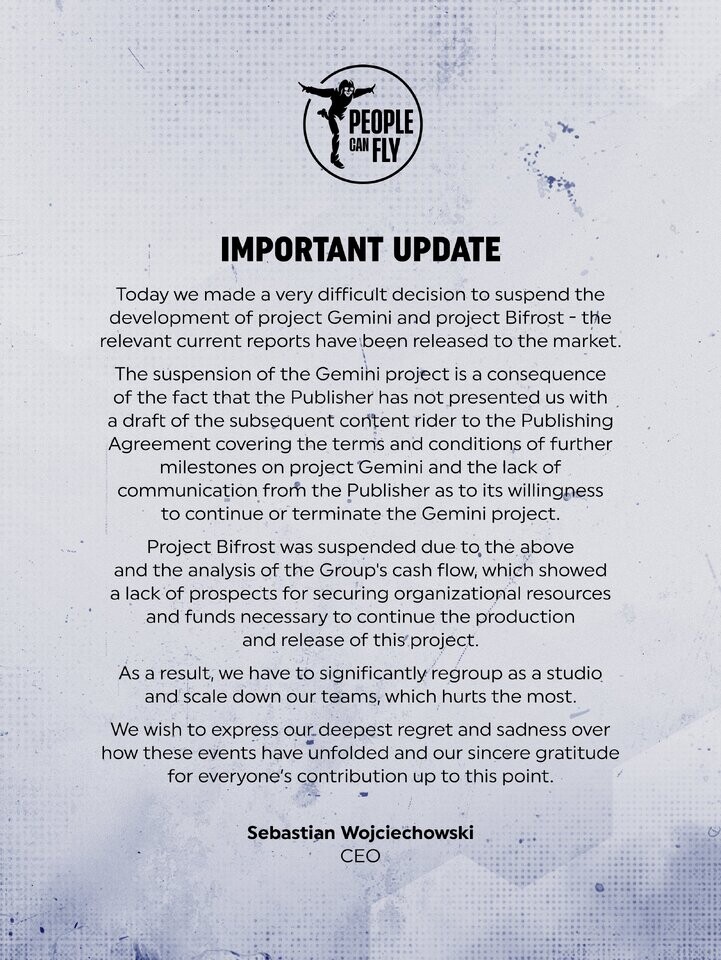 PEOPLE CAN FLY

IMPORTANT UPDATE

Today we made a very difficult decision to suspend the development of project Gemini and project Bifrost - the relevant current reports have been released to the market.

The suspension of the Gemini project is a consequence of the fact that the Publisher has not presented us with a draft of the subsequent content rider to the Publishing Agreement covering the terms and conditions of further milestones on project Gemini and the lack of communication from the Publisher as to its willingness to continue or terminate the Gemini project.

Project Bifrost was suspended due to the above and the analysis of the Group's cash flow, which showed a lack of prospects for securing organizational resources and funds necessary to continue the production and release of this project.

As a result, we have to significantly regroup as a studio and scale down our teams, which hurts the most.

We wish to express our deepest regret and sadness over how these events have unfolded and our sincere gratitude for everyone's contribution up to this point.

Sebastian Wojciechowski
CEO